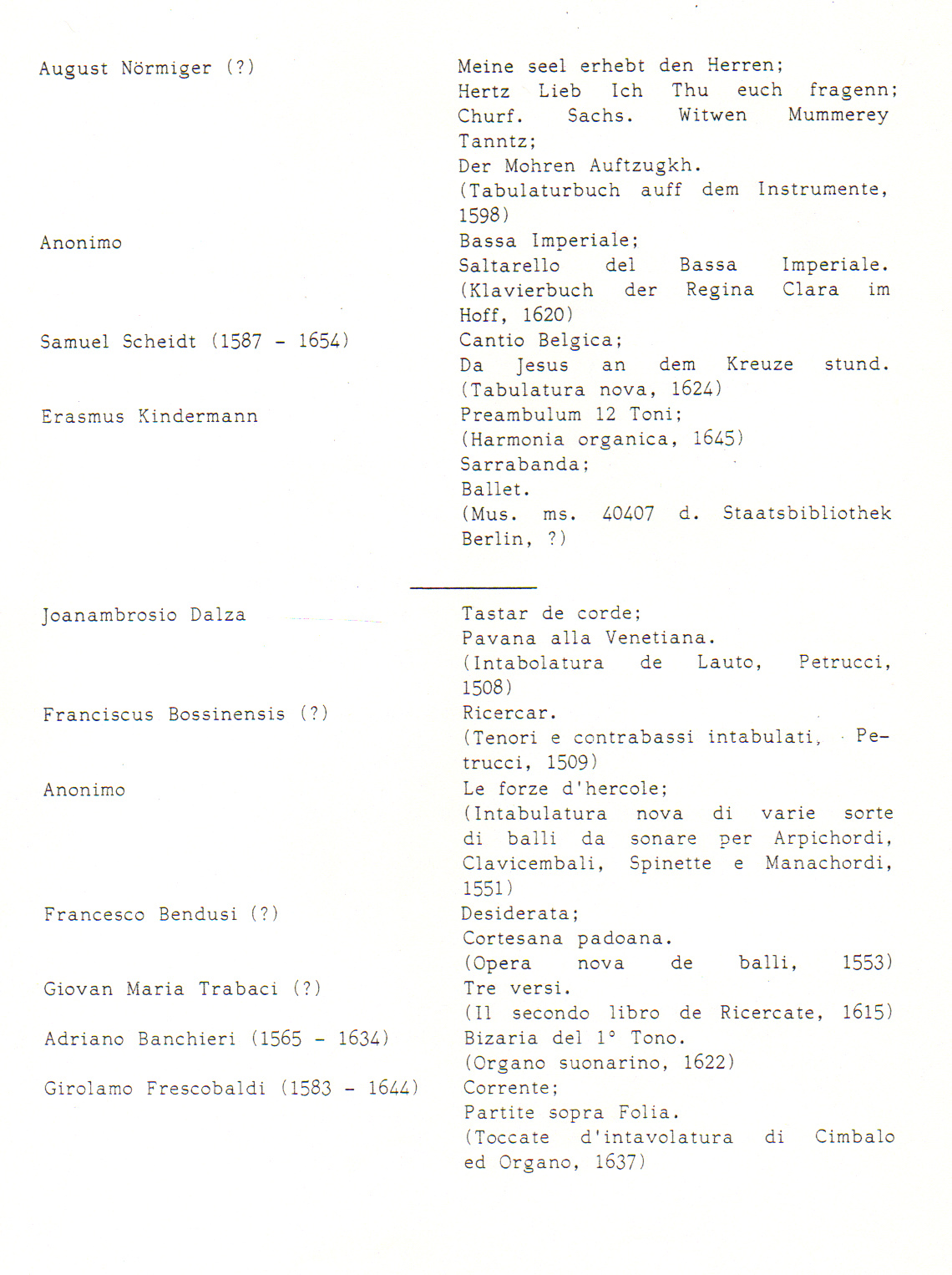 August Nörmiger (?)

Meine seel erhebt den Herren;
Hertz Lieb Ich Thu euch fragenn;
Churf. Sachs. Witwen Mummerey Tanntz;
Der Mohren Auftzugkh.
(Tabulaturbuch auff dem Instrumente, 1598)

Anonimo

Bassa Imperiale;
Saltarello del Bassa Imperiale.
(Klavierbuch der Regina Clara im Hoff, 1620)

Samuel Scheidt (1587 - 1654)

Cantio Belgica;
Da Jesus an dem Kreuze stund.
(Tabulatura nova, 1624)

Erasmus Kindermann

Preambulum 12 Toni;
(Harmonia organica, 1645)
Sarrabanda;
Ballet.
(Mus. ms. 40407 d. Staatsbibliothek Berlin, ?)

Joanambrosio Dalza

Tastar de corde;
Pavana alla Venetiana.
(Intabolatura de Lauto, Petrucci, 1508)

Franciscus Bossinensis (?)

Ricercar.
(Tenori e contrabassi intabulati, Petrucci, 1509)

Anonimo

Le forze d'hercole;
(Intabulatura nova di varie sorte di balli da sonare per Arpichordi, Clavicembali, Spinette e Manachordi, 1551)

Francesco Bendusi (?)

Desiderata;
Cortesana padoana.
(Opera nova de balli, 1553)

Giovan Maria Trabaci (?)

Tre versi.
(Il secondo libro de Ricercate, 1615)

Adriano Banchieri (1565 - 1634)

Bizaria del 1° Tono.
(Organo suonarino, 1622)

Girolamo Frescobaldi (1583 - 1644)

Corrente;
Partite sopra Folia.
(Toccate d'intavolatura di Cimbalo ed Organo, 1637)